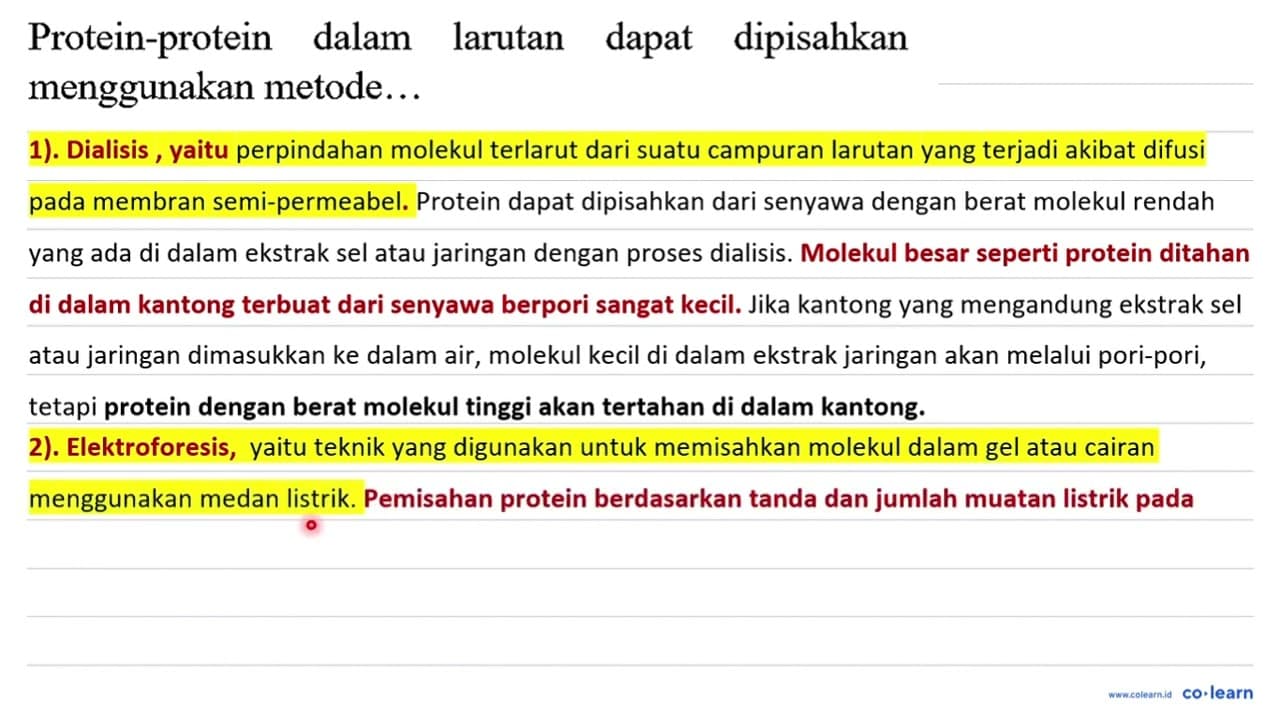 Protein-protein dalam larutan dapat dipisahkan menggunakan metode…

1). Dialisis , yaitu perpindahan molekul terlarut dari suatu campuran larutan yang terjadi akibat difusi pada membran semi-permeabel. Protein dapat dipisahkan dari senyawa dengan berat molekul rendah yang ada di dalam ekstrak sel atau jaringan dengan proses dialisis. Molekul besar seperti protein ditahan di dalam kantong terbuat dari senyawa berpori sangat kecil. Jika kantong yang mengandung ekstrak sel atau jaringan dimasukkan ke dalam air, molekul kecil di dalam ekstrak jaringan akan melalui pori-pori, tetapi protein dengan berat molekul tinggi akan tertahan di dalam kantong.

2). Elektroforesis, yaitu teknik yang digunakan untuk memisahkan molekul dalam gel atau cairan menggunakan medan listrik. Pemisahan protein berdasarkan tanda dan jumlah muatan listrik pada

www.colearn.id co·learn